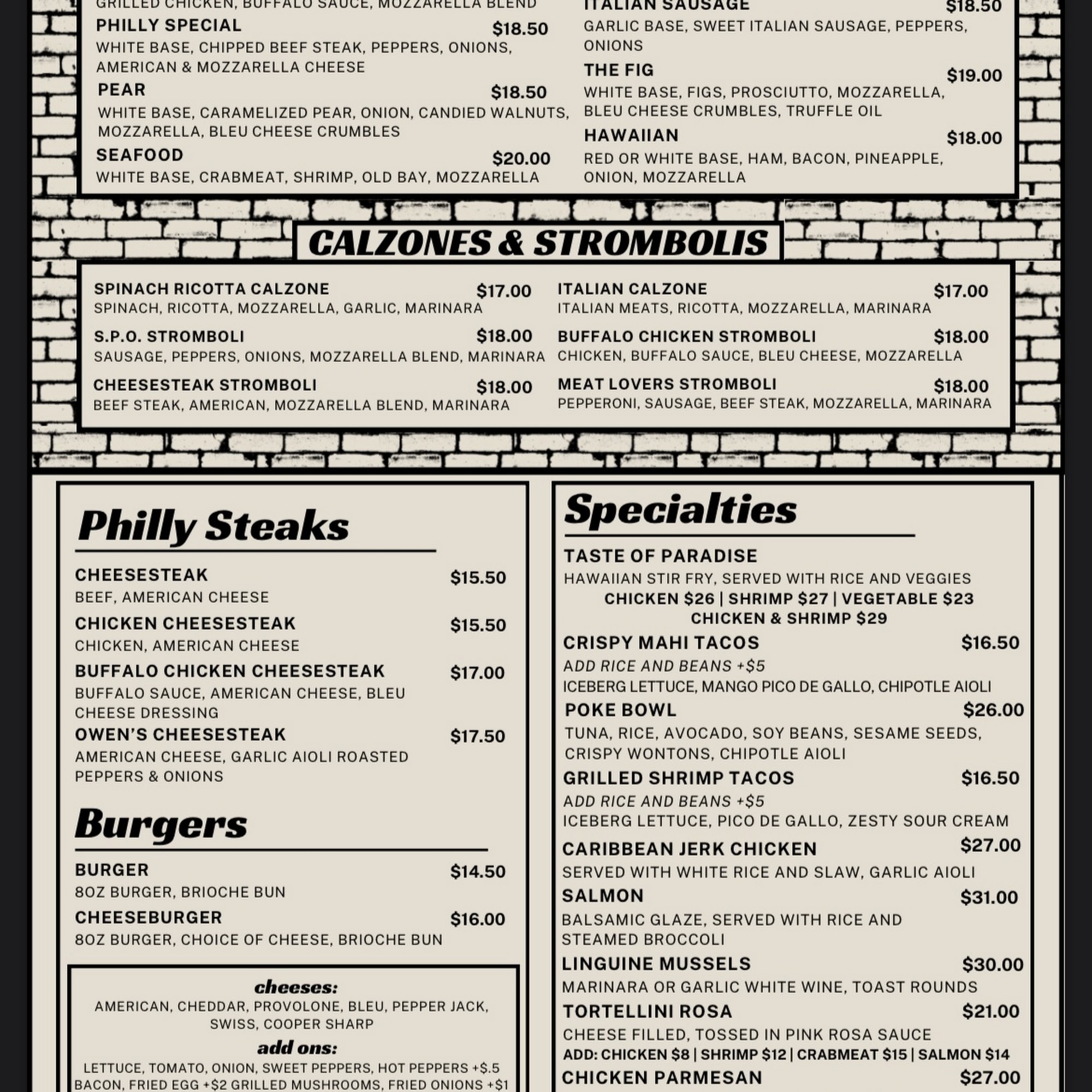 GRILLED CHICKEN, BUFFALO SAUCE, MOZZARELLA BLEND

PHILLY SPECIAL $18.50
WHITE BASE, CHIPPED BEEF STEAK, PEPPERS, ONIONS, AMERICAN & MOZZARELLA CHEESE

PEAR $18.50
WHITE BASE, CARAMELIZED PEAR, ONION, CANDIED WALNUTS, MOZZARELLA, BLEU CHEESE CRUMBLES

SEAFOOD $20.00
WHITE BASE, CRABMEAT, SHRIMP, OLD BAY, MOZZARELLA

ITALIAN SAUSAGE $18.50
GARLIC BASE, SWEET ITALIAN SAUSAGE, PEPPERS, ONIONS

THE FIG $19.00
WHITE BASE, FIGS, PROSCIUTTO, MOZZARELLA, BLEU CHEESE CRUMBLES, TRUFFLE OIL

HAWAIIAN $18.00
RED OR WHITE BASE, HAM, BACON, PINEAPPLE, ONION, MOZZARELLA

CALZONES & STROMBOLIS

SPINACH RICOTTA CALZONE $17.00
SPINACH, RICOTTA, MOZZARELLA, GARLIC, MARINARA

S.P.O. STROMBOLI $18.00
SAUSAGE, PEPPERS, ONIONS, MOZZARELLA BLEND, MARINARA

CHEESESTEAK STROMBOLI $18.00
BEEF STEAK, AMERICAN, MOZZARELLA BLEND, MARINARA

ITALIAN CALZONE $17.00
ITALIAN MEATS, RICOTTA, MOZZARELLA, MARINARA

BUFFALO CHICKEN STROMBOLI $18.00
CHICKEN, BUFFALO SAUCE, BLEU CHEESE, MOZZARELLA

MEAT LOVERS STROMBOLI $18.00
PEPPERONI, SAUSAGE, BEEF STEAK, MOZZARELLA, MARINARA

Philly Steaks

CHEESESTEAK $15.50
BEEF, AMERICAN CHEESE

CHICKEN CHEESESTEAK $15.50
CHICKEN, AMERICAN CHEESE

BUFFALO CHICKEN CHEESESTEAK $17.00
BUFFALO SAUCE, AMERICAN CHEESE, BLEU CHEESE DRESSING

OWEN'S CHEESESTEAK $17.50
AMERICAN CHEESE, GARLIC AIOLI ROASTED PEPPERS & ONIONS

Burgers

BURGER $14.50
8OZ BURGER, BRIOCHE BUN

CHEESEBURGER $16.00
8OZ BURGER, CHOICE OF CHEESE, BRIOCHE BUN

cheeses:
AMERICAN, CHEDDAR, PROVOLONE, BLEU, PEPPER JACK, SWISS, COOPER SHARP
add ons:
LETTUCE, TOMATO, ONION, SWEET PEPPERS, HOT PEPPERS +$.5
BACON, FRIED EGG +$2 GRILLED MUSHROOMS, FRIED ONIONS +$1

Specialties

TASTE OF PARADISE
HAWAIIAN STIR FRY, SERVED WITH RICE AND VEGGIES
CHICKEN $26 | SHRIMP $27 | VEGETABLE $23
CHICKEN & SHRIMP $29

CRISPY MAHI TACOS $16.50
ADD RICE AND BEANS +$5
ICEBERG LETTUCE, MANGO PICO DE GALLO, CHIPOTLE AIOLI

POKE BOWL $26.00
TUNA, RICE, AVOCADO, SOY BEANS, SESAME SEEDS, CRISPY WONTONS, CHIPOTLE AIOLI

GRILLED SHRIMP TACOS $16.50
ADD RICE AND BEANS +$5
ICEBERG LETTUCE, PICO DE GALLO, ZESTY SOUR CREAM

CARIBBEAN JERK CHICKEN $27.00
SERVED WITH WHITE RICE AND SLAW, GARLIC AIOLI

SALMON $31.00
BALSAMIC GLAZE, SERVED WITH RICE AND STEAMED BROCCOLI

LINGUINE MUSSELS $30.00
MARINARA OR GARLIC WHITE WINE, TOAST ROUNDS

TORTELLINI ROSA $21.00
CHEESE FILLED, TOSSED IN PINK ROSA SAUCE
ADD: CHICKEN $8 | SHRIMP $12 | CRABMEAT $15 | SALMON $14

CHICKEN PARMESAN $27.00